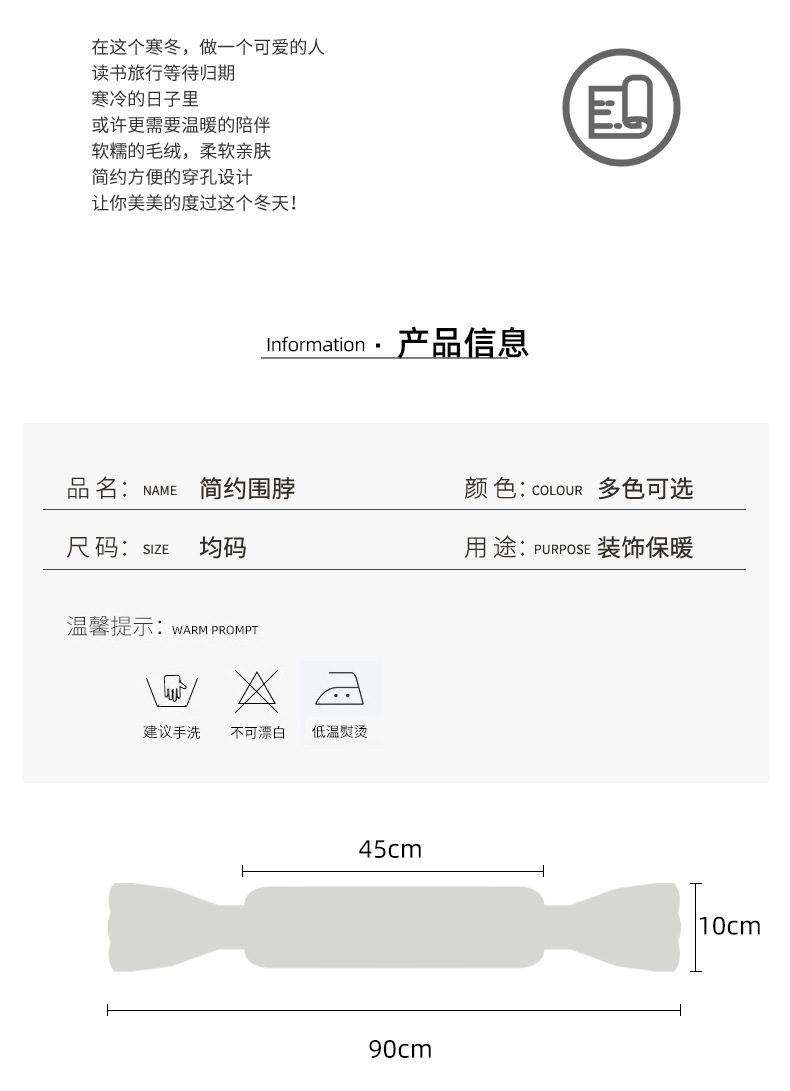 在这个寒冬，做一个可爱的人
读书旅行等待归期
寒冷的日子里
或许更需要温暖的陪伴
软糯的毛绒，柔软亲肤
简约方便的穿孔设计
让你美美的度过这个冬天！

Information · 产品信息

品名：NAME 简约围脖

颜色：COLOUR 多色可选

尺码：SIZE 均码

用途：PURPOSE 装饰保暖

温馨提示：WARM PROMPT

建议手洗

不可漂白

低温熨烫

45cm

10cm

90cm